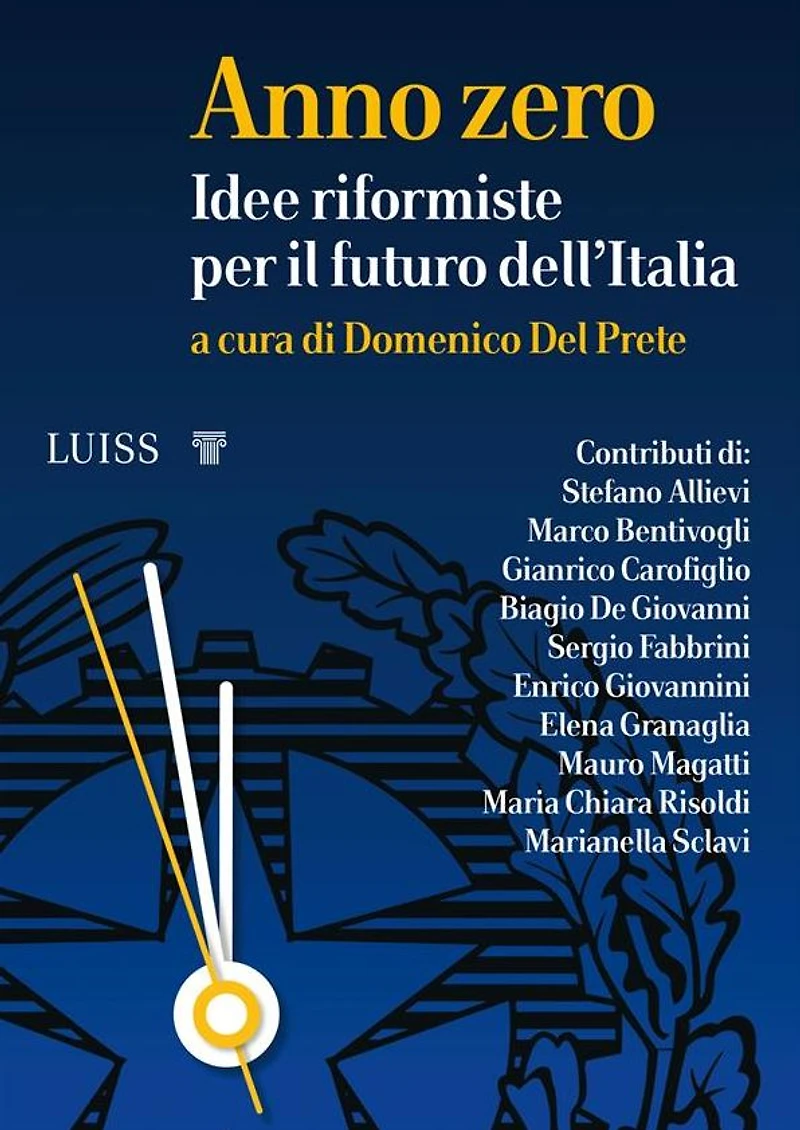 Anno zero

Idee riformiste
per il futuro dell'Italia

a cura di Domenico Del Prete

LUISS

Contributi di:
Stefano Allievi
Marco Bentivogli
Gianrico Carofiglio
Biagio De Giovanni
Sergio Fabbrini
Enrico Giovannini
Elena Granaglia
Mauro Magatti
Maria Chiara Risoldi
Marianella Sclavi